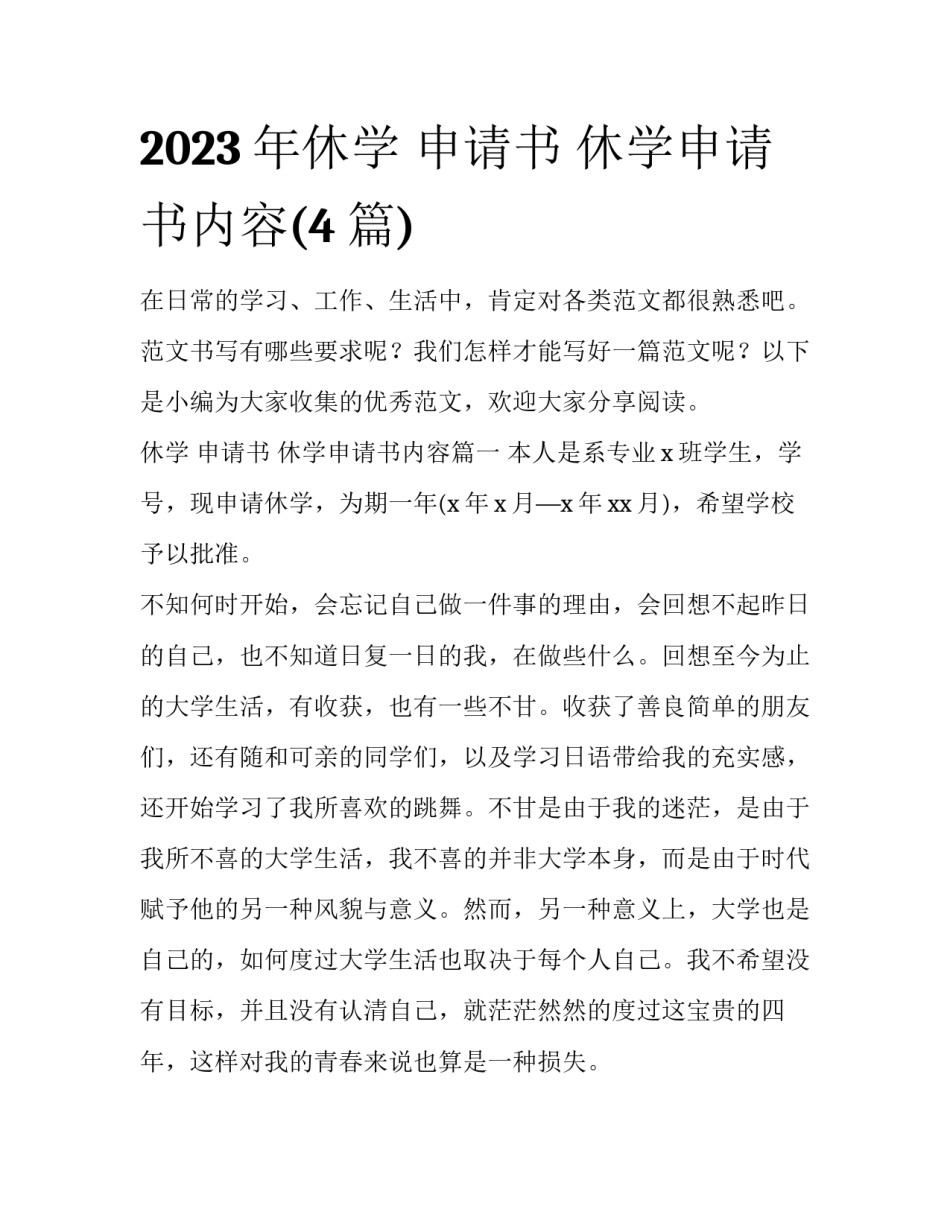 2023 年休学 申请书 休学申请书内容(4 篇)

在日常的学习、工作、生活中，肯定对各类范文都很熟悉吧。范文书写有哪些要求呢？我们怎样才能写好一篇范文呢？以下是小编为大家收集的优秀范文，欢迎大家分享阅读。

休学 申请书 休学申请书内容篇一 本人是系专业 x 班学生，学号，现申请休学，为期一年(x 年 x 月—x 年 xx 月)，希望学校予以批准。

不知何时开始，会忘记自己做一件事的理由，会回想不起昨日的自己，也不知道日复一日的我，在做些什么。回想至今为止的大学生活，有收获，也有一些不甘。收获了善良简单的朋友们，还有随和可亲的同学们，以及学习日语带给我的充实感，还开始学习了我所喜欢的跳舞。不甘是由于我的迷茫，是由于我所不喜的大学生活，我不喜的并非大学本身，而是由于时代赋予他的另一种风貌与意义。然而，另一种意义上，大学也是自己的，如何度过大学生活也取决于每个人自己。我不希望没有目标，并且没有认清自己，就茫茫然然的度过这宝贵的四年，这样对我的青春来说也算是一种损失。